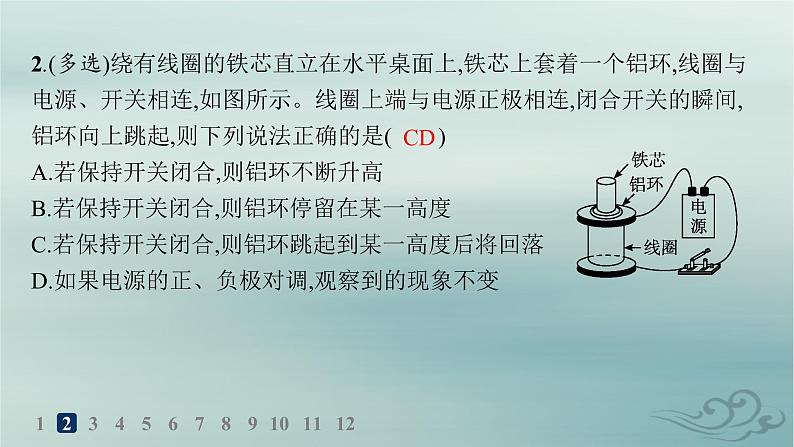 2.(多选)绕有线圈的铁芯直立在水平桌面上,铁芯上套着一个铝环,线圈与电源、开关相连,如图所示。线圈上端与电源正极相连,闭合开关的瞬间,铝环向上跳起,则下列说法正确的是( CD )

A.若保持开关闭合,则铝环不断升高

B.若保持开关闭合,则铝环停留在某一高度

C.若保持开关闭合,则铝环跳起到某一高度后将回落

D.如果电源的正、负极对调,观察到的现象不变

铁芯
铝环
电源
线圈

1 2 3 4 5 6 7 8 9 10 11 12